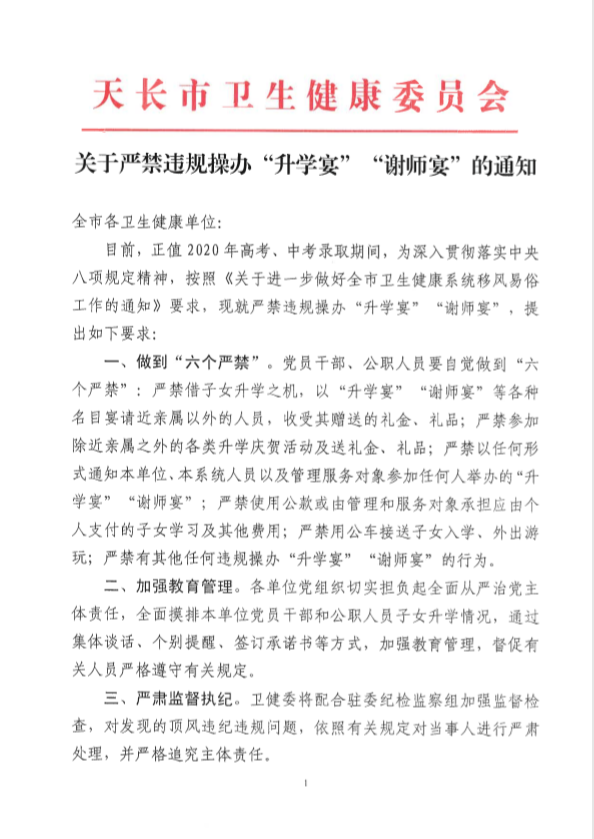 天长市卫生健康委员会

关于严禁违规操办“升学宴”“谢师宴”的通知

全市各卫生健康单位:

目前，正值2020年高考、中考录取期间，为深入贯彻落实中央八项规定精神，按照《关于进一步做好全市卫生健康系统移风易俗工作的通知》要求，现就严禁违规操办“升学宴”“谢师宴”，提出如下要求:

一、做到“六个严禁”。党员干部、公职人员要自觉做到“六个严禁”：严禁借子女升学之机，以“升学宴”“谢师宴”等各种名目宴请近亲属以外的人员，收受其赠送的礼金、礼品；严禁参加除近亲属之外的各类升学庆贺活动及送礼金、礼品；严禁以任何形式通知本单位、本系统人员以及管理服务对象参加任何人举办的“升学宴”“谢师宴”；严禁使用公款或由管理和服务对象承担应由个人支付的子女学习及其他费用；严禁用公车接送子女入学、外出游玩；严禁有其他任何违规操办“升学宴”“谢师宴”的行为。

二、加强教育管理。各单位党组织切实担负起全面从严治党主体责任，全面摸排本单位党员干部和公职人员子女升学情况，通过集体谈话、个别提醒、签订承诺书等方式，加强教育管理，督促有关人员严格遵守有关规定。

三、严肃监督执纪。卫健委将配合驻委纪检监察组加强监督检查，对发现的顶风违纪违规问题，依照有关规定对当事人进行严肃处理，并严格追究主体责任。

1